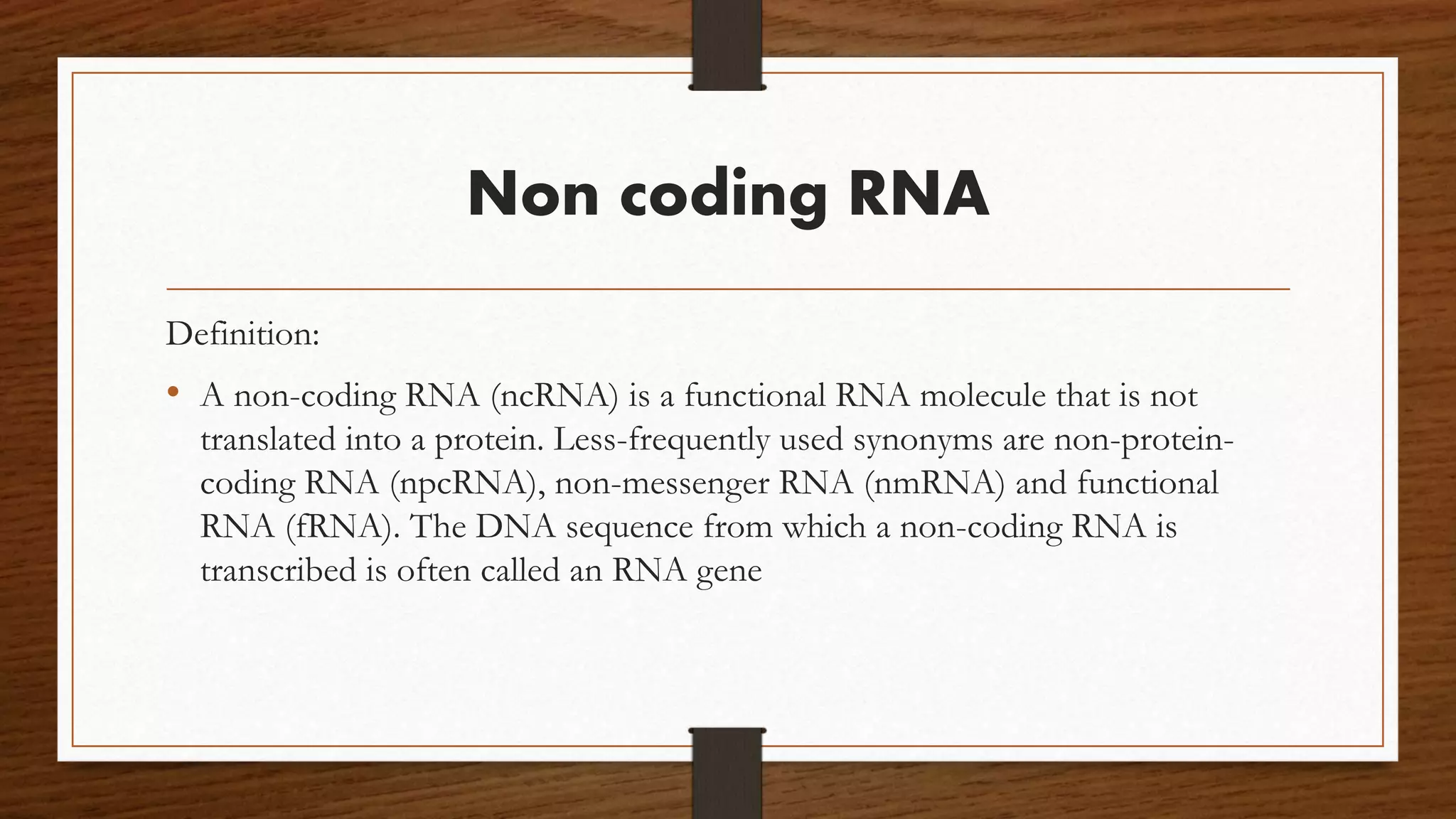 Non coding RNA

Definition:

• A non-coding RNA (ncRNA) is a functional RNA molecule that is not translated into a protein. Less-frequently used synonyms are non-protein-coding RNA (npcRNA), non-messenger RNA (nmRNA) and functional RNA (fRNA). The DNA sequence from which a non-coding RNA is transcribed is often called an RNA gene